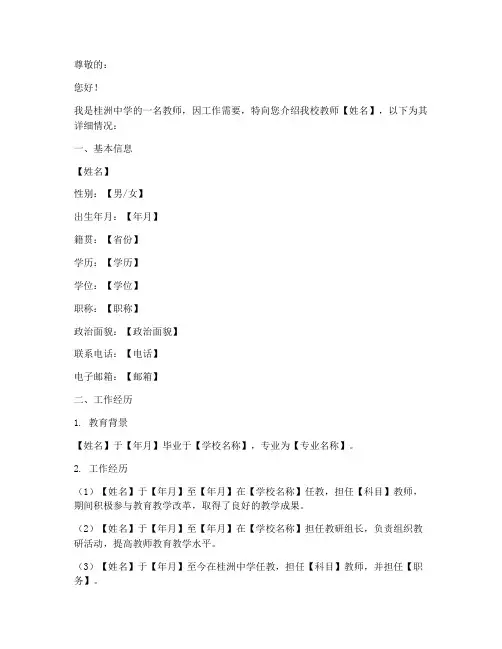 尊敬的：

您好！

我是桂洲中学的一名教师，因工作需要，特向您介绍我校教师【姓名】，以下为其详细情况：

一、基本信息

【姓名】

性别：【男/女】

出生年月：【年月】

籍贯：【省份】

学历：【学历】

学位：【学位】

职称：【职称】

政治面貌：【政治面貌】

联系电话：【电话】

电子邮箱：【邮箱】

二、工作经历

1. 教育背景

【姓名】于【年月】毕业于【学校名称】，专业为【专业名称】。

2. 工作经历

（1）【姓名】于【年月】至【年月】在【学校名称】任教，担任【科目】教师，期间积极参与教育教学改革，取得了良好的教学成果。

（2）【姓名】于【年月】至【年月】在【学校名称】担任教研组长，负责组织教研活动，提高教师教育教学水平。

（3）【姓名】于【年月】至今在桂洲中学任教，担任【科目】教师，并担任【职务】。